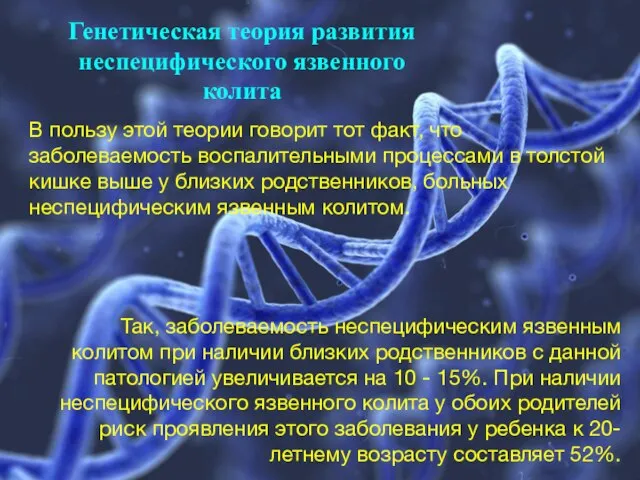 Генетическая теория развития неспецифического язвенного колита

В пользу этой теории говорит тот факт, что заболеваемость воспалительными процессами в толстой кишке выше у близких родственников, больных неспецифическим язвенным колитом.

Так, заболеваемость неспецифическим язвенным колитом при наличии близких родственников с данной патологией увеличивается на 10 - 15%. При наличии неспецифического язвенного колита у обоих родителей риск проявления этого заболевания у ребенка к 20-летнему возрасту составляет 52%.